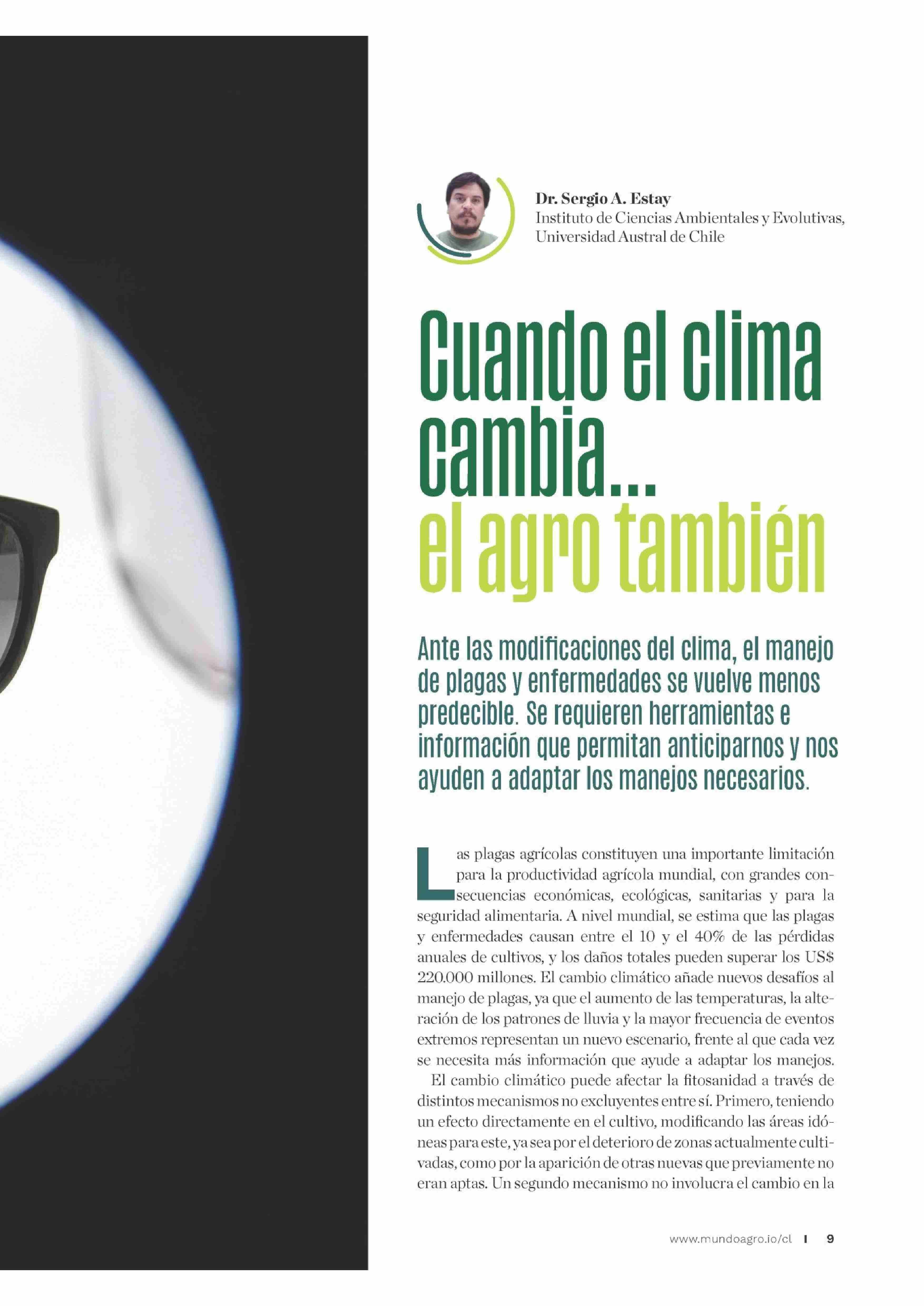 Dr. Sergio A. Estay
Instituto de Ciencias Ambientales y Evolutivas, Universidad Austral de Chile

Cuando el clima cambia... el agro también

Ante las modificaciones del clima, el manejo de plagas y enfermedades se vuelve menos predecible. Se requieren herramientas e información que permitan anticiparnos y nos ayuden a adaptar los manejos necesarios.

Las plagas agrícolas constituyen una importante limitación para la productividad agrícola mundial, con grandes consecuencias económicas, ecológicas, sanitarias y para la seguridad alimentaria. A nivel mundial, se estima que las plagas y enfermedades causan entre el 10 y el 40% de las pérdidas anuales de cultivos, y los daños totales pueden superar los US$ 220.000 millones. El cambio climático añade nuevos desafíos al manejo de plagas, ya que el aumento de las temperaturas, la alteración de los patrones de lluvia y la mayor frecuencia de eventos extremos representan un nuevo escenario, frente al que cada vez se necesita más información que ayude a adaptar los manejos.

El cambio climático puede afectar la fitosanidad a través de distintos mecanismos no excluyentes entre sí. Primero, teniendo un efecto directamente en el cultivo, modificando las áreas idóneas para este, ya sea por el deterioro de zonas actualmente cultivadas, como por la aparición de otras nuevas que previamente no eran aptas. Un segundo mecanismo no involucra el cambio en la

www.mundoagro.io/cl I 9